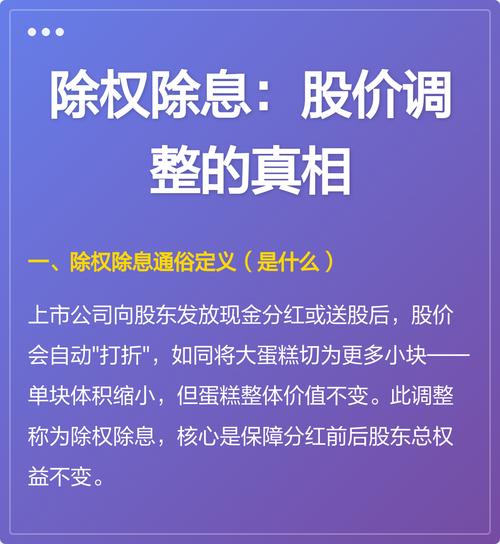 除权除息：股价调整的真相

一、除权除息通俗定义（是什么）

上市公司向股东发放现金分红或送股后，股价会自动"打折"，如同将大蛋糕切为更多小块——单块体积缩小，但蛋糕整体价值不变。此调整称为除权除息，核心是保障分红前后股东总权益不变。